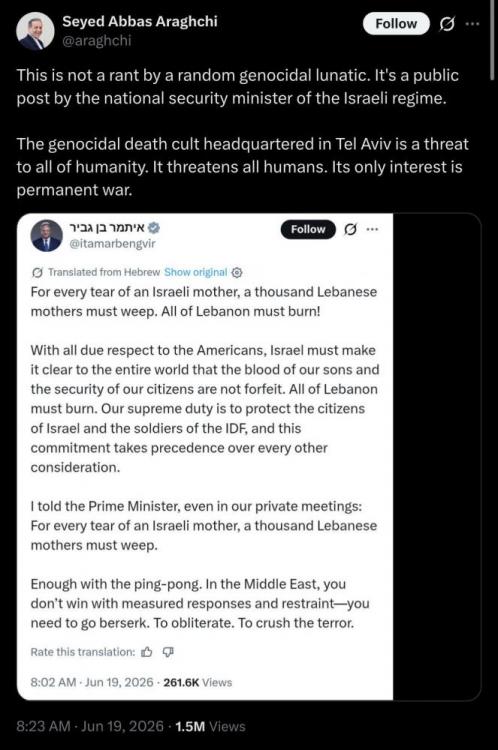 Seyed Abbas Araghchi
@araghchi

Follow

This is not a rant by a random genocidal lunatic. It's a public post by the national security minister of the Israeli regime.

The genocidal death cult headquartered in Tel Aviv is a threat to all of humanity. It threatens all humans. Its only interest is permanent war.

איתמר בן גביר
@itamarbengvir

Follow

Translated from Hebrew Show original

For every tear of an Israeli mother, a thousand Lebanese mothers must weep. All of Lebanon must burn!

With all due respect to the Americans, Israel must make it clear to the entire world that the blood of our sons and the security of our citizens are not forfeit. All of Lebanon must burn. Our supreme duty is to protect the citizens of Israel and the soldiers of the IDF, and this commitment takes precedence over every other consideration.

I told the Prime Minister, even in our private meetings: For every tear of an Israeli mother, a thousand Lebanese mothers must weep.

Enough with the ping-pong. In the Middle East, you don't win with measured responses and restraint—you need to go berserk. To obliterate. To crush the terror.

Rate this translation:

8:02 AM · Jun 19, 2026 · 261.6K Views

8:23 AM · Jun 19, 2026 · 1.5M Views